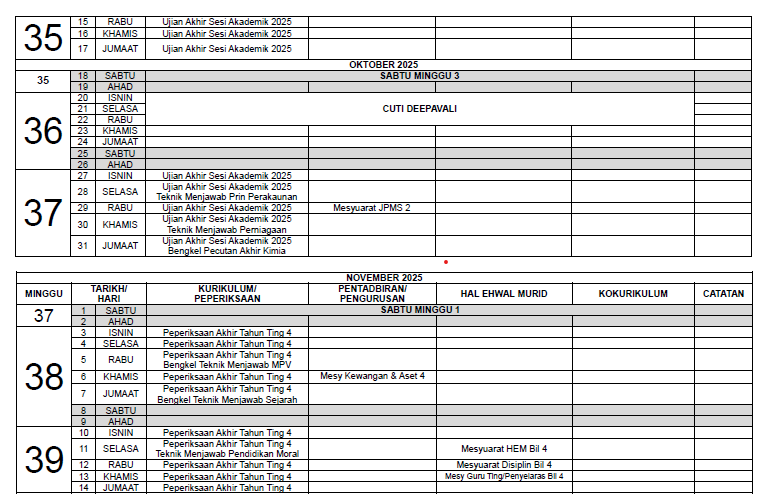 | | | | | | | | |
|---|---|---|---|---|---|---|---|
| 35 | 15 | RABU | Ujian Akhir Sesi Akademik 2025 | | | | |
| | 16 | KHAMIS | Ujian Akhir Sesi Akademik 2025 | | | | |
| | 17 | JUMAAT | Ujian Akhir Sesi Akademik 2025 | | | | |

OKTOBER 2025

| | | | | | | | |
|---|---|---|---|---|---|---|---|
| 35 | 18 | SABTU | SABTU MINGGU 3 | | | | |
| | 19 | AHAD | | | | | |
| 36 | 20 | ISNIN | CUTI DEEPAVALI | | | | |
| | 21 | SELASA | | | | | |
| | 22 | RABU | | | | | |
| | 23 | KHAMIS | | | | | |
| | 24 | JUMAAT | | | | | |
| | 25 | SABTU | | | | | |
| | 26 | AHAD | | | | | |
| 37 | 27 | ISNIN | Ujian Akhir Sesi Akademik 2025 | | | | |
| | 28 | SELASA | Ujian Akhir Sesi Akademik 2025 Teknik Menjawab Prin Perakaunan | | | | |
| | 29 | RABU | Ujian Akhir Sesi Akademik 2025 | Mesyuarat JPMS 2 | | | |
| | 30 | KHAMIS | Ujian Akhir Sesi Akademik 2025 Teknik Menjawab Perniagaan | | | | |
| | 31 | JUMAAT | Ujian Akhir Sesi Akademik 2025 Bengkel Pecutan Akhir Kimia | | | | |

NOVEMBER 2025

| MINGGU | TARIKH/ HARI | | KURIKULUM/ PEPERIKSAAN | PENTADBIRAN/ PENGURUSAN | HAL EHWAL MURID | KOKURIKULUM | CATATAN |
|---|---|---|---|---|---|---|---|
| 37 | 1 | SABTU | SABTU MINGGU 1 | | | | |
| | 2 | AHAD | | | | | |
| 38 | 3 | ISNIN | Peperiksaan Akhir Tahun Ting 4 | | | | |
| | 4 | SELASA | Peperiksaan Akhir Tahun Ting 4 | | | | |
| | 5 | RABU | Peperiksaan Akhir Tahun Ting 4 Bengkel Teknik Menjawab MPV | | | | |
| | 6 | KHAMIS | Peperiksaan Akhir Tahun Ting 4 | Mesy Kewangan & Aset 4 | | | |
| | 7 | JUMAAT | Peperiksaan Akhir Tahun Ting 4 Bengkel Teknik Menjawab Sejarah | | | | |
| | 8 | SABTU | | | | | |
| | 9 | AHAD | | | | | |
| 39 | 10 | ISNIN | Peperiksaan Akhir Tahun Ting 4 | | | | |
| | 11 | SELASA | Peperiksaan Akhir Tahun Ting 4 Teknik Menjawab Pendidikan Moral | | Mesyuarat HEM Bil 4 | | |
| | 12 | RABU | Peperiksaan Akhir Tahun Ting 4 | | Mesyuarat Disiplin Bil 4 | | |
| | 13 | KHAMIS | Peperiksaan Akhir Tahun Ting 4 | | Mesy Guru Ting/Penyelaras Bil 4 | | |
| | 14 | JUMAAT | Peperiksaan Akhir Tahun Ting 4 | | | | |